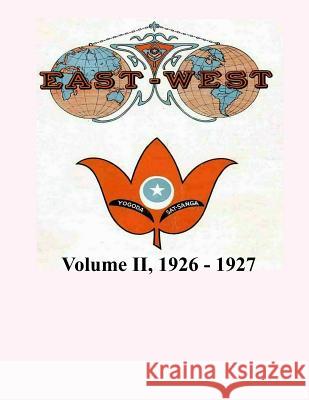 EAST-WEST

YOGODA SAT-SANGA

Volume II, 1926 - 1927

Kraina Książek